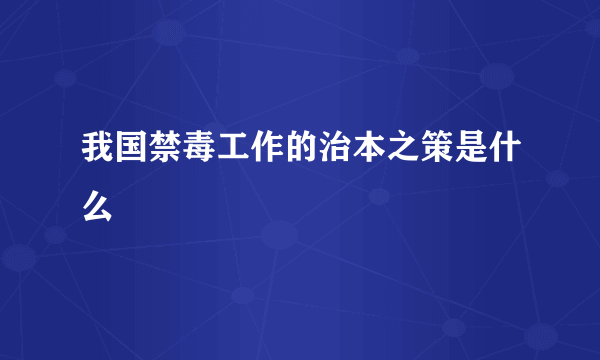 我国禁毒工作的治本之策是什么